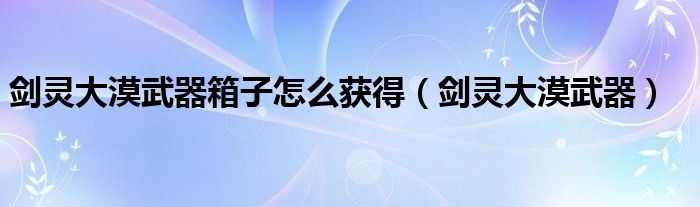 剑灵大漠武器箱子怎么获得（剑灵大漠武器）